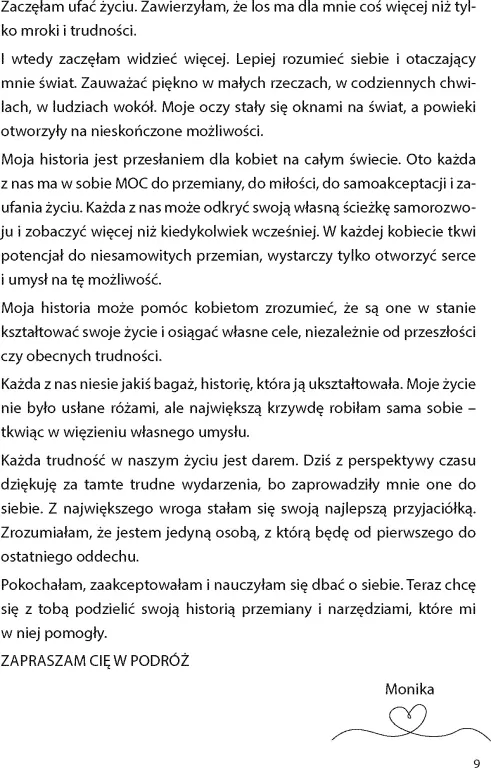 Zaczęłam ufać życiu. Zawierzyłam, że los ma dla mnie coś więcej niż tylko mroki i trudności.

I wtedy zaczęłam widzieć więcej. Lepiej rozumieć siebie i otaczający mnie świat. Zauważać piękno w małych rzeczach, w codziennych chwilach, w ludziach wokół. Moje oczy stały się oknami na świat, a powieki otworzyły na nieskończone możliwości.

Moja historia jest przesłaniem dla kobiet na całym świecie. Oto każda z nas ma w sobie MOC do przemiany, do miłości, do samoakceptacji i zaufania życiu. Każda z nas może odkryć swoją własną ścieżkę samorozwoju i zobaczyć więcej niż kiedykolwiek wcześniej. W każdej kobiecie tkwi potencjał do niesamowitych przemian, wystarczy tylko otworzyć serce i umysł na tę możliwość.

Moja historia może pomóc kobietom zrozumieć, że są one w stanie kształtować swoje życie i osiągać własne cele, niezależnie od przeszłości czy obecnych trudności.

Każda z nas niesie jakiś bagaż, historię, która ją ukształtowała. Moje życie nie było usłane różami, ale największą krzywdę robiłam sama sobie – tkwiąc w więzieniu własnego umysłu.

Każda trudność w naszym życiu jest darem. Dziś z perspektywy czasu dziękuję za tamte trudne wydarzenia, bo zaprowadziły mnie one do siebie. Z największego wroga stałam się swoją najlepszą przyjaciółką. Zrozumiałam, że jestem jedyną osobą, z którą będę od pierwszego do ostatniego oddechu.

Pokochałam, zaakceptowałam i nauczyłam się dbać o siebie. Teraz chcę się z tobą podzielić swoją historią przemiany i narzędziami, które mi w niej pomogły.

ZAPRASZAM CIĘ W PODRÓŻ

Monika

9